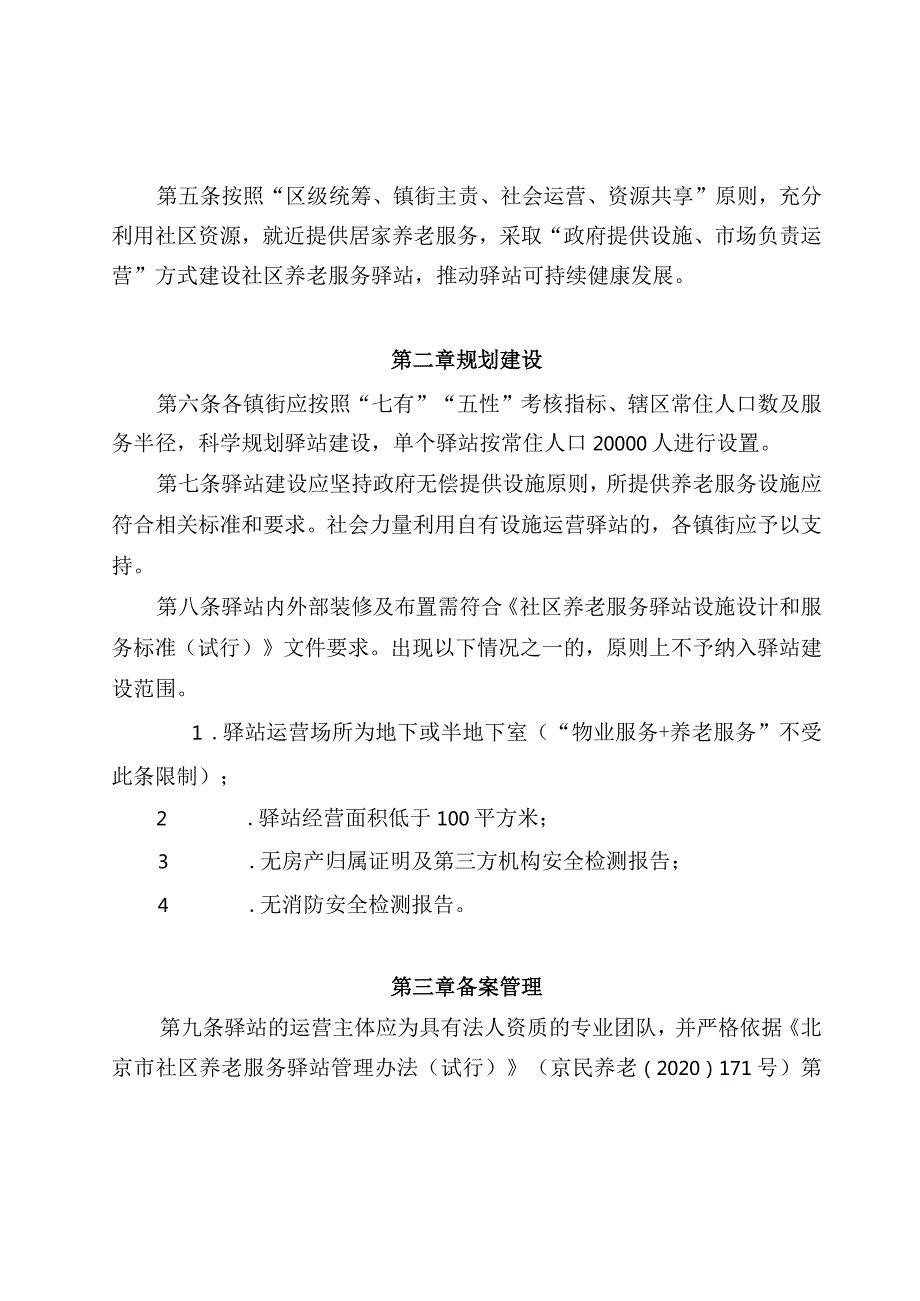 第五条按照“区级统筹、镇街主责、社会运营、资源共享”原则，充分利用社区资源，就近提供居家养老服务，采取“政府提供设施、市场负责运营”方式建设社区养老服务驿站，推动驿站可持续健康发展。

第二章规划建设

第六条各镇街应按照“七有”“五性”考核指标、辖区常住人口数及服务半径，科学规划驿站建设，单个驿站按常住人口20000人进行设置。

第七条驿站建设应坚持政府无偿提供设施原则，所提供养老服务设施应符合相关标准和要求。社会力量利用自有设施运营驿站的，各镇街应予以支持。

第八条驿站内外部装修及布置需符合《社区养老服务驿站设施设计和服务标准（试行）》文件要求。出现以下情况之一的，原则上不予纳入驿站建设范围。

1．驿站运营场所为地下或半地下室（“物业服务+养老服务”不受此条限制）；

2　　．驿站经营面积低于100平方米；

3　　．无房产归属证明及第三方机构安全检测报告；

4　　．无消防安全检测报告。

第三章备案管理

第九条驿站的运营主体应为具有法人资质的专业团队，并严格依据《北京市社区养老服务驿站管理办法（试行）》（京民养老（2020）171号）第